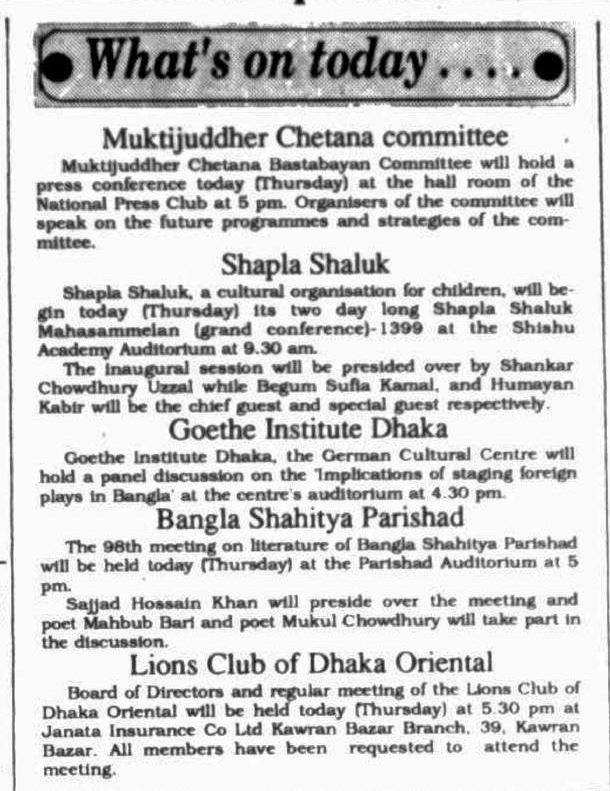 What's on today....

Muktijuddher Chetana committee

Muktijuddher Chetana Bastabayan Committee will hold a press conference today (Thursday) at the hall room of the National Press Club at 5 pm. Organisers of the committee will speak on the future programmes and strategies of the committee.

Shapla Shaluk

Shapla Shaluk, a cultural organisation for children, will begin today (Thursday) its two day long Shapla Shaluk Mahasammelan (grand conference)-1399 at the Shishu Academy Auditorium at 9.30 am.

The inaugural session will be presided over by Shankar Chowdhury Uzzal while Begum Sufia Kamal, and Humayan Kabir will be the chief guest and special guest respectively.

Goethe Institute Dhaka

Goethe Institute Dhaka, the German Cultural Centre will hold a panel discussion on the 'Implications of staging foreign plays in Bangla' at the centre's auditorium at 4.30 pm.

Bangla Shahitya Parishad

The 98th meeting on literature of Bangla Shahitya Parishad will be held today (Thursday) at the Parishad Auditorium at 5 pm.

Sajjad Hossain Khan will preside over the meeting and poet Mahbub Bari and poet Mukul Chowdhury will take part in the discussion.

Lions Club of Dhaka Oriental

Board of Directors and regular meeting of the Lions Club of Dhaka Oriental will be held today (Thursday) at 5.30 pm at Janata Insurance Co Ltd Kawran Bazar Branch, 39, Kawran Bazar. All members have been requested to attend the meeting.